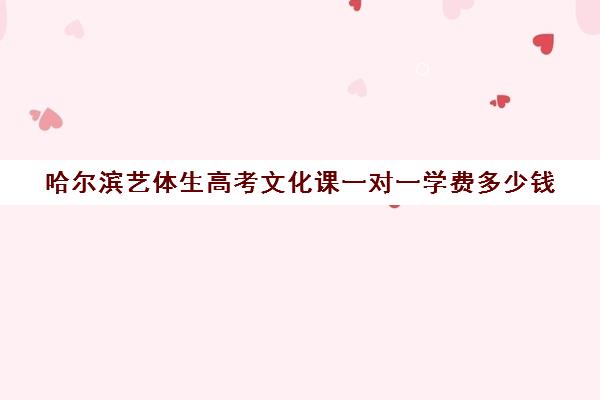 哈尔滨艺体生高考文化课一对一学费多少钱